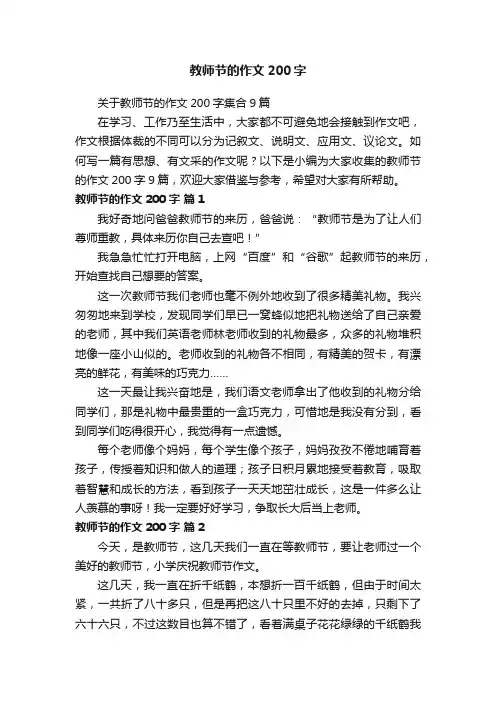 教师节的作文 200 字

关于教师节的作文 200 字集合 9 篇

在学习、工作乃至生活中，大家都不可避免地会接触到作文吧，作文根据体裁的不同可以分为记叙文、说明文、应用文、议论文。如何写一篇有思想、有文采的作文呢？以下是小编为大家收集的教师节的作文 200 字 9 篇，欢迎大家借鉴与参考，希望对大家有所帮助。

教师节的作文 200 字 篇 1

我好奇地问爸爸教师节的来历，爸爸说：“教师节是为了让人们尊师重教，具体来历你自己去查吧！”

我急急忙忙打开电脑，上网“百度”和“谷歌”起教师节的来历，开始查找自己想要的答案。

这一次教师节我们老师也毫不例外地收到了很多精美礼物。我兴匆匆地来到学校，发现同学们早已一窝蜂似地把礼物送给了自己亲爱的老师，其中我们英语老师林老师收到的礼物最多，众多的礼物堆积地像一座小山似的。老师收到的礼物各不相同，有精美的贺卡，有漂亮的鲜花，有美味的巧克力……

这一天最让我兴奋地是，我们语文老师拿出了他收到的礼物分给同学们，那是礼物中最贵重的一盒巧克力，可惜地是我没有分到，看到同学们吃得很开心，我觉得有一点遗憾。

每个老师像个妈妈，每个学生像个孩子，妈妈孜孜不倦地哺育着孩子，传授着知识和做人的道理；孩子日积月累地接受着教育，吸取着智慧和成长的方法，看到孩子一天天地茁壮成长，这是一件多么让人羡慕的事呀！我一定要好好学习，争取长大后当上老师。

教师节的作文 200 字 篇 2

今天，是教师节，这几天我们一直在等教师节，要让老师过一个美好的教师节，小学庆祝教师节作文。

这几天，我一直在折千纸鹤，本想折一百千纸鹤，但由于时间太紧，一共折了八十多只，但是再把这八十只里不好的去掉，只剩下了六十六只，不过这数目也算不错了，看着满桌子花花绿绿的千纸鹤我